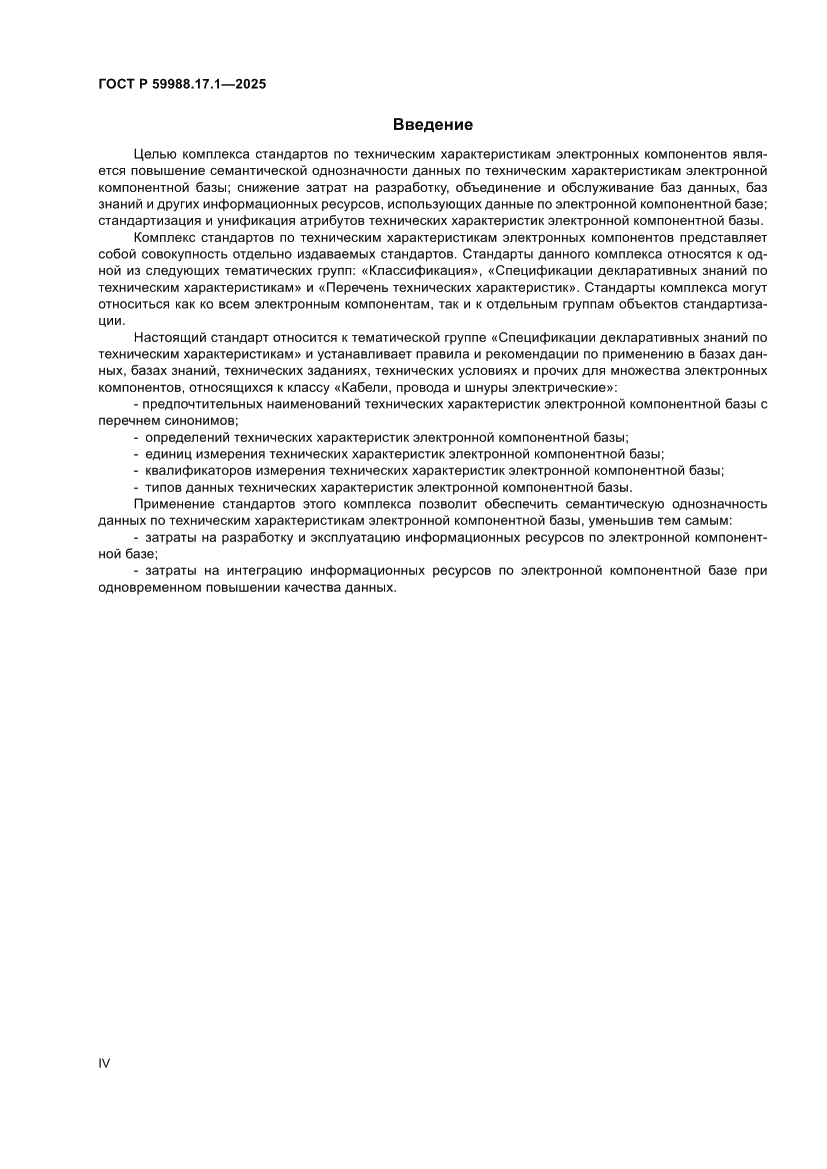 ГОСТ Р 59988.17.1—2025

Введение

Целью комплекса стандартов по техническим характеристикам электронных компонентов является повышение семантической однозначности данных по техническим характеристикам электронной компонентной базы; снижение затрат на разработку, объединение и обслуживание баз данных, баз знаний и других информационных ресурсов, использующих данные по электронной компонентной базе; стандартизация и унификация атрибутов технических характеристик электронной компонентной базы.

Комплекс стандартов по техническим характеристикам электронных компонентов представляет собой совокупность отдельно издаваемых стандартов. Стандарты данного комплекса относятся к одной из следующих тематических групп: «Классификация», «Спецификации декларативных знаний по техническим характеристикам» и «Перечень технических характеристик». Стандарты комплекса могут относиться как ко всем электронным компонентам, так и к отдельным группам объектов стандартизации.

Настоящий стандарт относится к тематической группе «Спецификации декларативных знаний по техническим характеристикам» и устанавливает правила и рекомендации по применению в базах данных, базах знаний, технических заданиях, технических условиях и прочих для множества электронных компонентов, относящихся к классу «Кабели, провода и шнуры электрические»:

- предпочтительных наименований технических характеристик электронной компонентной базы с перечнем синонимов;
- определений технических характеристик электронной компонентной базы;
- единиц измерения технических характеристик электронной компонентной базы;
- квалификаторов измерения технических характеристик электронной компонентной базы;
- типов данных технических характеристик электронной компонентной базы.

Применение стандартов этого комплекса позволит обеспечить семантическую однозначность данных по техническим характеристикам электронной компонентной базы, уменьшив тем самым:

- затраты на разработку и эксплуатацию информационных ресурсов по электронной компонентной базе;
- затраты на интеграцию информационных ресурсов по электронной компонентной базе при одновременном повышении качества данных.

IV